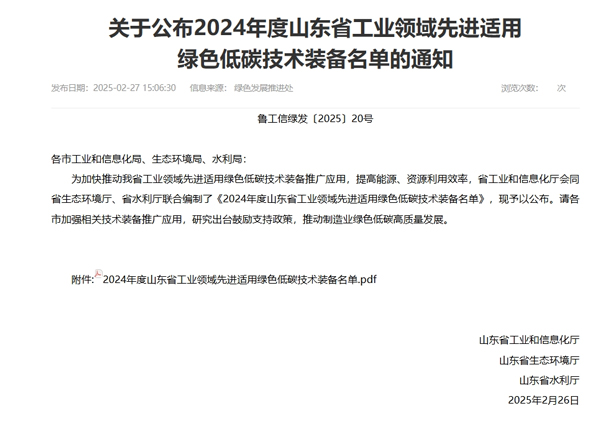 关于公布2024年度山东省工业领域先进适用绿色低碳技术装备名单的通知

发布日期：2025-02-27 15:06:30　信息来源：绿色发展推进处　浏览次数：　次

鲁工信绿发〔2025〕20号

各市工业和信息化局、生态环境局、水利局：

为加快推动我省工业领域先进适用绿色低碳技术装备推广应用，提高能源、资源利用效率，省工业和信息化厅会同省生态环境厅、省水利厅联合编制了《2024年度山东省工业领域先进适用绿色低碳技术装备名单》，现予以公布。请各市加强相关技术装备推广应用，研究出台鼓励支持政策，推动制造业绿色低碳高质量发展。

附件：2024年度山东省工业领域先进适用绿色低碳技术装备名单.pdf

山东省工业和信息化厅
山东省生态环境厅
山东省水利厅
2025年2月26日